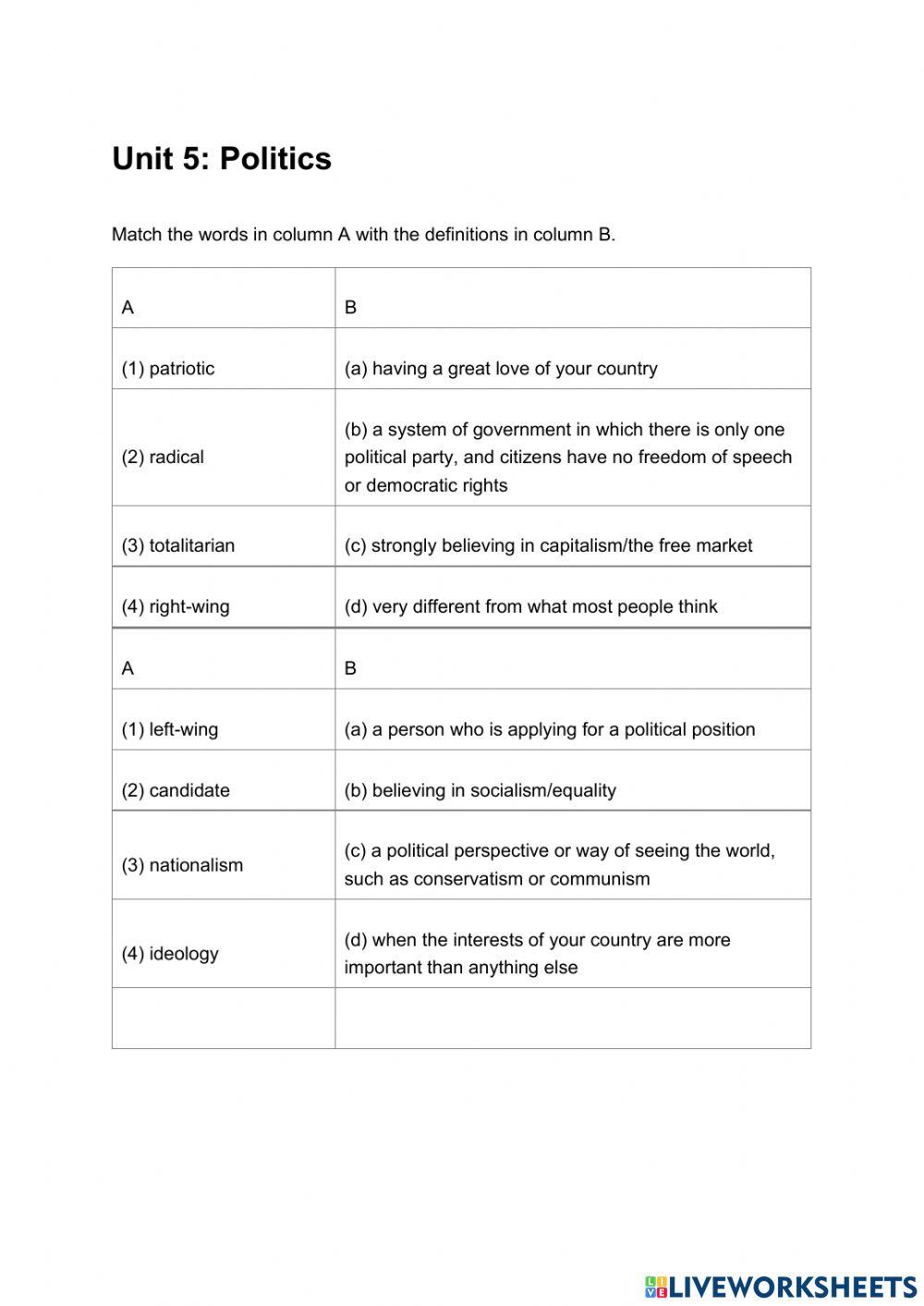 Unit 5: Politics

Match the words in column A with the definitions in column B.

| A | B |
|---|---|
| (1) patriotic | (a) having a great love of your country |
| (2) radical | (b) a system of government in which there is only one political party, and citizens have no freedom of speech or democratic rights |
| (3) totalitarian | (c) strongly believing in capitalism/the free market |
| (4) right-wing | (d) very different from what most people think |
| A | B |
| (1) left-wing | (a) a person who is applying for a political position |
| (2) candidate | (b) believing in socialism/equality |
| (3) nationalism | (c) a political perspective or way of seeing the world, such as conservatism or communism |
| (4) ideology | (d) when the interests of your country are more important than anything else |
| | |

LIVEWORKSHEETS